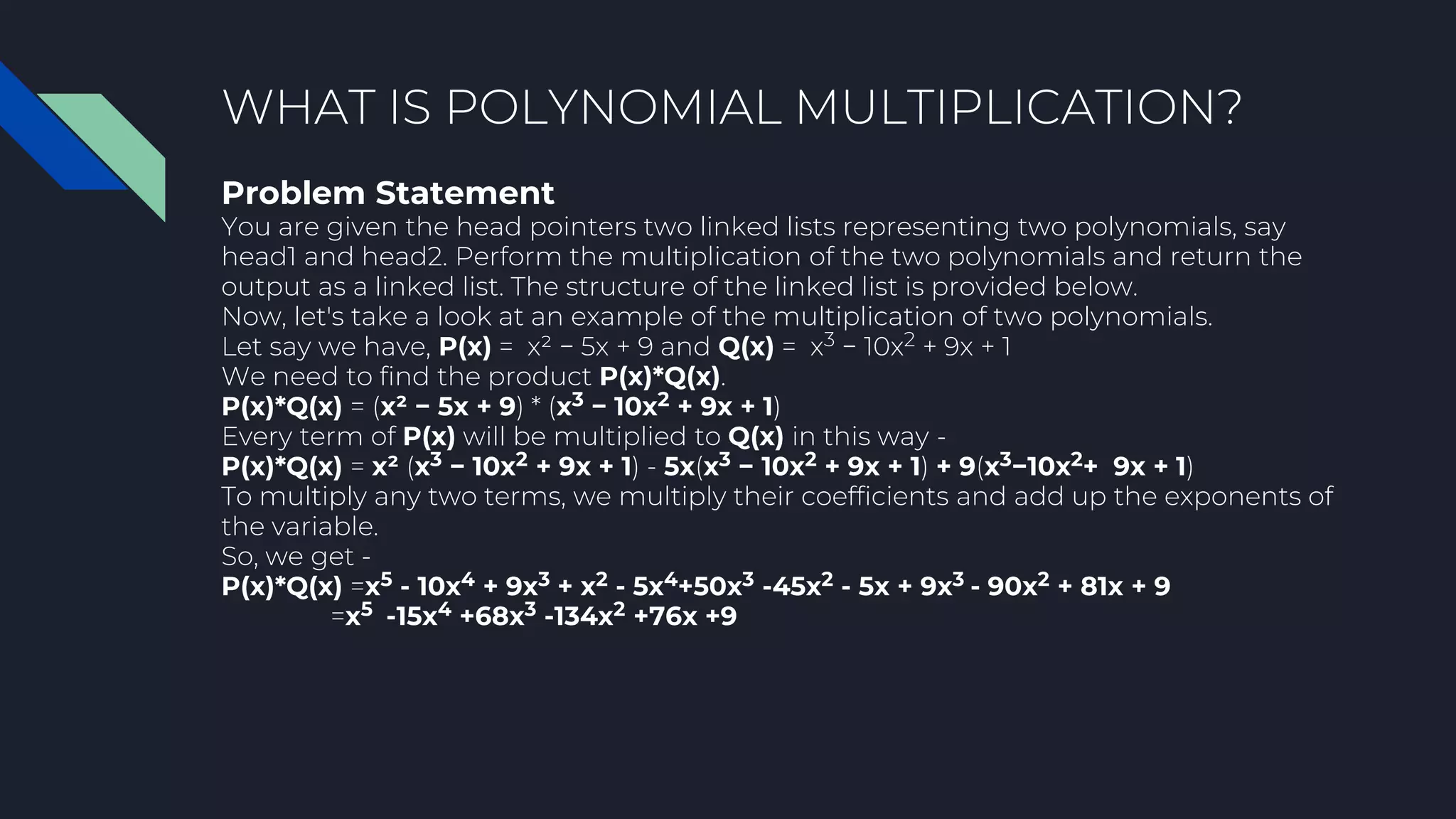 WHAT IS POLYNOMIAL MULTIPLICATION?

Problem Statement

You are given the head pointers two linked lists representing two polynomials, say head1 and head2. Perform the multiplication of the two polynomials and return the output as a linked list. The structure of the linked list is provided below.

Now, let's take a look at an example of the multiplication of two polynomials.

Let say we have, P(x) = $x^2 - 5x + 9$ and Q(x) = $x^3 - 10x^2 + 9x + 1$

We need to find the product P(x)*Q(x).

P(x)*Q(x) = $(x^2 - 5x + 9) * (x^3 - 10x^2 + 9x + 1)$

Every term of P(x) will be multiplied to Q(x) in this way -

P(x)*Q(x) = $x^2 (x^3 - 10x^2 + 9x + 1) - 5x(x^3 - 10x^2 + 9x + 1) + 9(x^3 - 10x^2 + 9x + 1)$

To multiply any two terms, we multiply their coefficients and add up the exponents of the variable.

So, we get -

P(x)*Q(x) $= x^5 - 10x^4 + 9x^3 + x^2 - 5x^4 + 50x^3 - 45x^2 - 5x + 9x^3 - 90x^2 + 81x + 9$

$= x^5 - 15x^4 + 68x^3 - 134x^2 + 76x + 9$